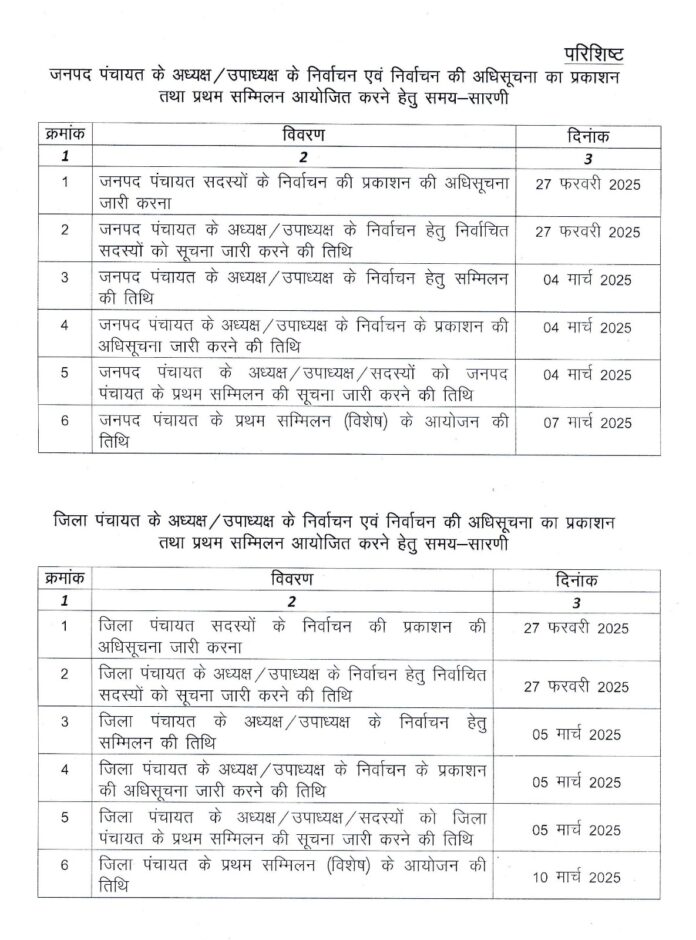 परिशिष्ट

जनपद पंचायत के अध्यक्ष/उपाध्यक्ष के निर्वाचन एवं निर्वाचन की अधिसूचना का प्रकाशन तथा प्रथम सम्मिलन आयोजित करने हेतु समय–सारणी

| क्रमांक | विवरण | दिनांक |
|---|---|---|
| 1 | 2 | 3 |
| 1 | जनपद पंचायत सदस्यों के निर्वाचन की प्रकाशन की अधिसूचना जारी करना | 27 फरवरी 2025 |
| 2 | जनपद पंचायत के अध्यक्ष/उपाध्यक्ष के निर्वाचन हेतु निर्वाचित सदस्यों को सूचना जारी करने की तिथि | 27 फरवरी 2025 |
| 3 | जनपद पंचायत के अध्यक्ष/उपाध्यक्ष के निर्वाचन हेतु सम्मिलन की तिथि | 04 मार्च 2025 |
| 4 | जनपद पंचायत के अध्यक्ष/उपाध्यक्ष के निर्वाचन के प्रकाशन की अधिसूचना जारी करने की तिथि | 04 मार्च 2025 |
| 5 | जनपद पंचायत के अध्यक्ष/उपाध्यक्ष/सदस्यों को जनपद पंचायत के प्रथम सम्मिलन की सूचना जारी करने की तिथि | 04 मार्च 2025 |
| 6 | जनपद पंचायत के प्रथम सम्मिलन (विशेष) के आयोजन की तिथि | 07 मार्च 2025 |

जिला पंचायत के अध्यक्ष/उपाध्यक्ष के निर्वाचन एवं निर्वाचन की अधिसूचना का प्रकाशन तथा प्रथम सम्मिलन आयोजित करने हेतु समय–सारणी

| क्रमांक | विवरण | दिनांक |
|---|---|---|
| 1 | 2 | 3 |
| 1 | जिला पंचायत सदस्यों के निर्वाचन की प्रकाशन की अधिसूचना जारी करना | 27 फरवरी 2025 |
| 2 | जिला पंचायत के अध्यक्ष/उपाध्यक्ष के निर्वाचन हेतु निर्वाचित सदस्यों को सूचना जारी करने की तिथि | 27 फरवरी 2025 |
| 3 | जिला पंचायत के अध्यक्ष/उपाध्यक्ष के निर्वाचन हेतु सम्मिलन की तिथि | 05 मार्च 2025 |
| 4 | जिला पंचायत के अध्यक्ष/उपाध्यक्ष के निर्वाचन के प्रकाशन की अधिसूचना जारी करने की तिथि | 05 मार्च 2025 |
| 5 | जिला पंचायत के अध्यक्ष/उपाध्यक्ष/सदस्यों को जिला पंचायत के प्रथम सम्मिलन की सूचना जारी करने की तिथि | 05 मार्च 2025 |
| 6 | जिला पंचायत के प्रथम सम्मिलन (विशेष) के आयोजन की तिथि | 10 मार्च 2025 |